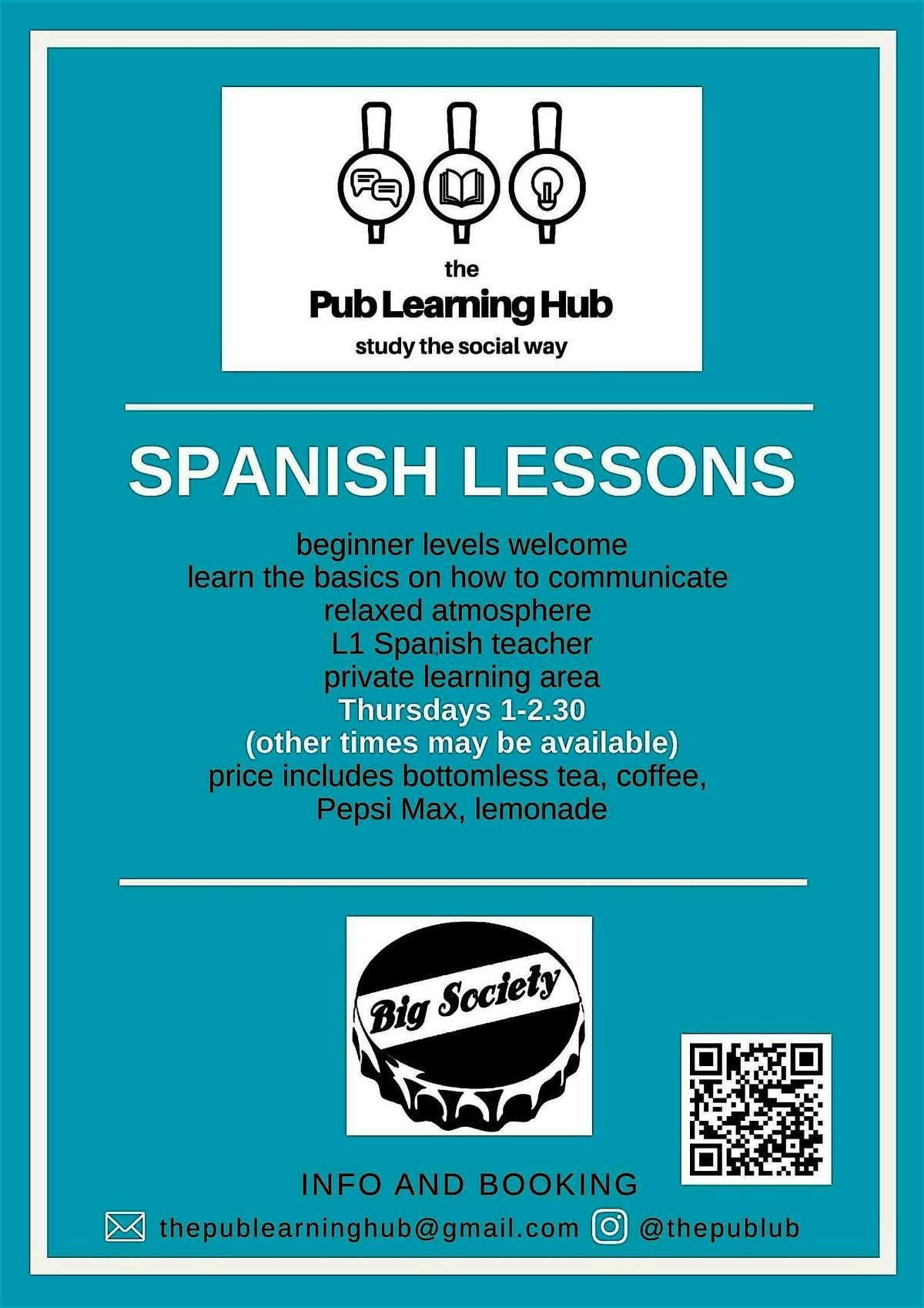 the
Pub Learning Hub
study the social way

SPANISH LESSONS

beginner levels welcome
learn the basics on how to communicate
relaxed atmosphere
L1 Spanish teacher
private learning area
Thursdays 1-2.30
(other times may be available)
price includes bottomless tea, coffee,
Pepsi Max, lemonade

Big Society

INFO AND BOOKING

thepublearninghub@gmail.com @thepublub